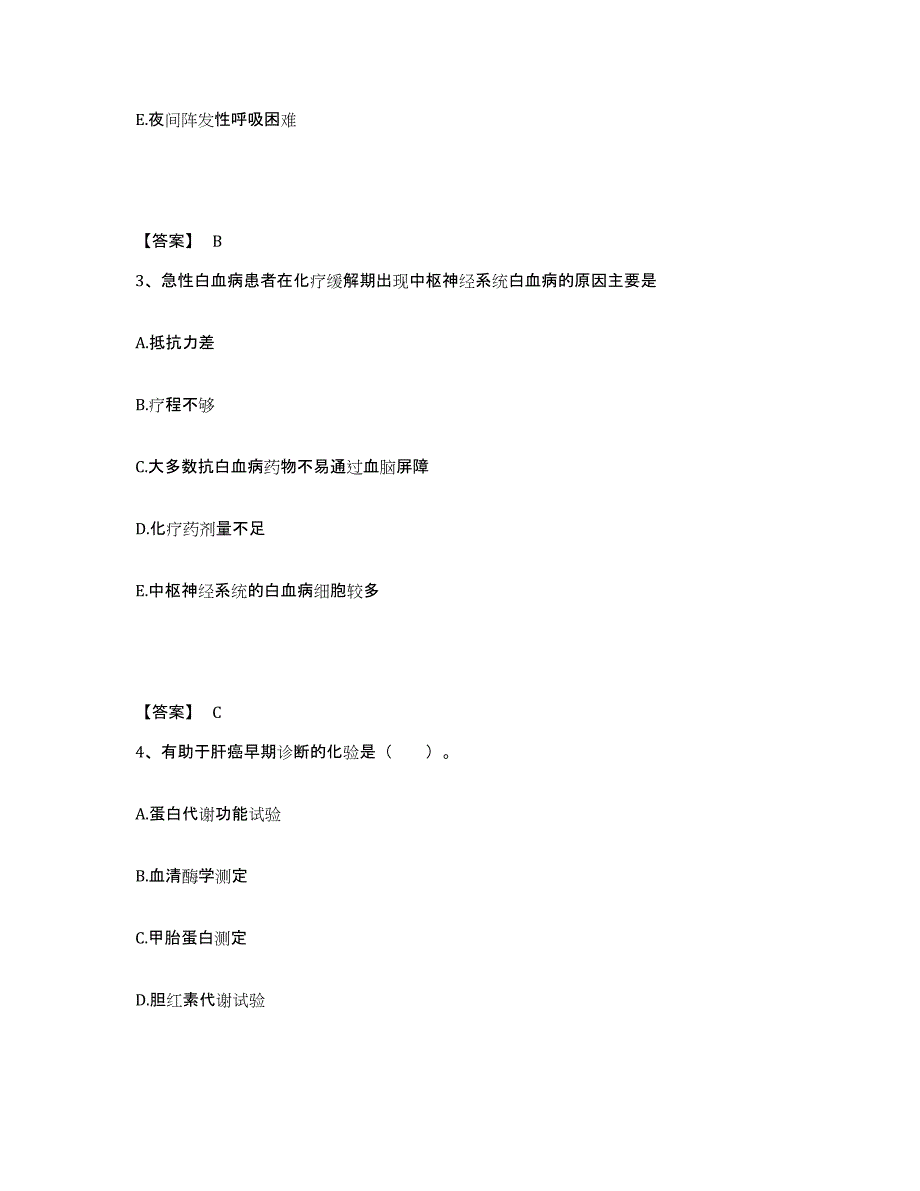 E.夜间阵发性呼吸困难

【答案】 B

3、急性白血病患者在化疗缓解期出现中枢神经系统白血病的原因主要是

A.抵抗力差

B.疗程不够

C.大多数抗白血病药物不易通过血脑屏障

D.化疗药剂量不足

E.中枢神经系统的白血病细胞较多

【答案】 C

4、有助于肝癌早期诊断的化验是（ ）。

A.蛋白代谢功能试验

B.血清酶学测定

C.甲胎蛋白测定

D.胆红素代谢试验